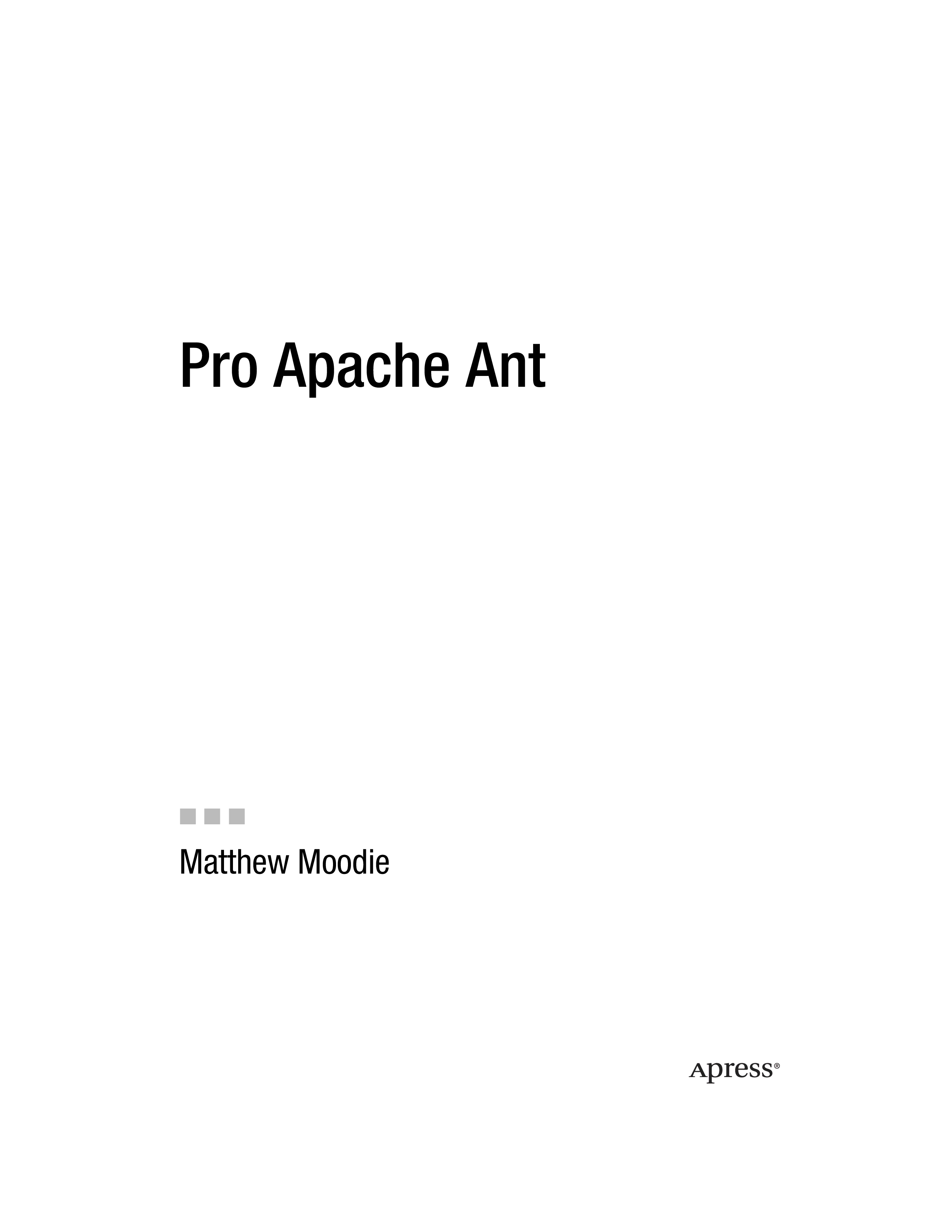 Pro Apache Ant

Matthew Moodie

Apress®